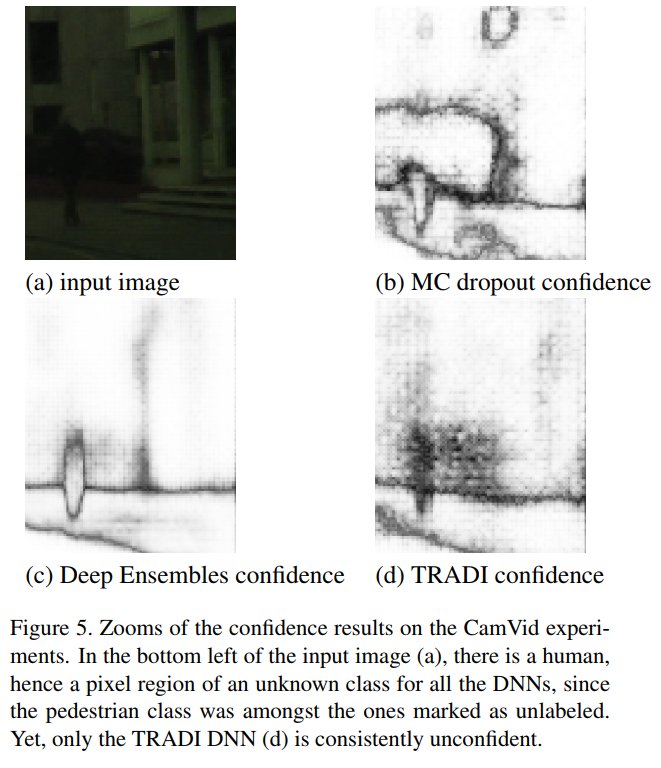 (a) input image

(b) MC dropout confidence

(c) Deep Ensembles confidence

(d) TRADI confidence

Figure 5. Zooms of the confidence results on the CamVid experiments. In the bottom left of the input image (a), there is a human, hence a pixel region of an unknown class for all the DNNs, since the pedestrian class was amongst the ones marked as unlabeled. Yet, only the TRADI DNN (d) is consistently unconfident.